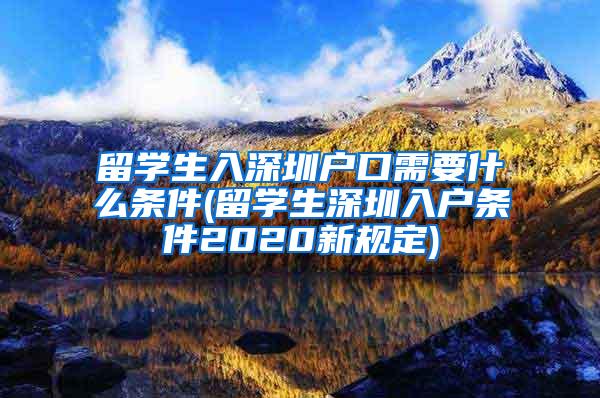 留学生入深圳户口需要什么条件(留学生深圳入户条件2020新规定)